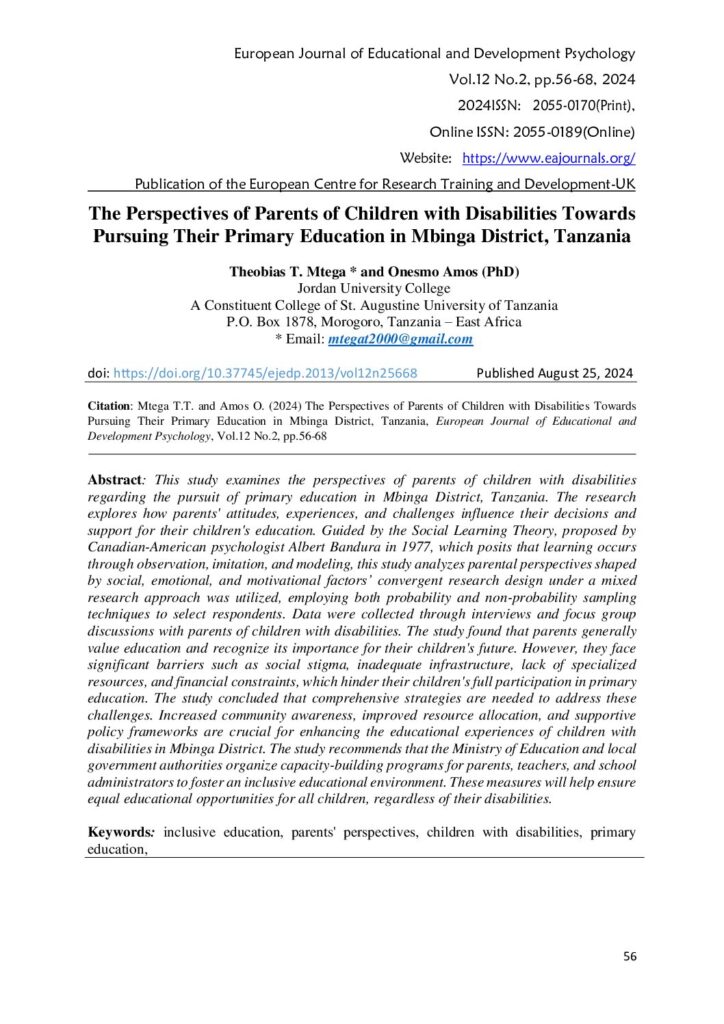 European Journal of Educational and Development Psychology

Vol.12 No.2, pp.56-68, 2024

2024ISSN: 2055-0170(Print),

Online ISSN: 2055-0189(Online)

Website: https://www.eajournals.org/

Publication of the European Centre for Research Training and Development-UK

The Perspectives of Parents of Children with Disabilities Towards Pursuing Their Primary Education in Mbinga District, Tanzania

Theobias T. Mtega * and Onesmo Amos (PhD)
Jordan University College
A Constituent College of St. Augustine University of Tanzania
P.O. Box 1878, Morogoro, Tanzania – East Africa
* Email: mtegat2000@gmail.com

doi: https://doi.org/10.37745/ejedp.2013/vol12n25668 Published August 25, 2024

Citation: Mtega T.T. and Amos O. (2024) The Perspectives of Parents of Children with Disabilities Towards Pursuing Their Primary Education in Mbinga District, Tanzania, European Journal of Educational and Development Psychology, Vol.12 No.2, pp.56-68

Abstract: This study examines the perspectives of parents of children with disabilities regarding the pursuit of primary education in Mbinga District, Tanzania. The research explores how parents' attitudes, experiences, and challenges influence their decisions and support for their children's education. Guided by the Social Learning Theory, proposed by Canadian-American psychologist Albert Bandura in 1977, which posits that learning occurs through observation, imitation, and modeling, this study analyzes parental perspectives shaped by social, emotional, and motivational factors' convergent research design under a mixed research approach was utilized, employing both probability and non-probability sampling techniques to select respondents. Data were collected through interviews and focus group discussions with parents of children with disabilities. The study found that parents generally value education and recognize its importance for their children's future. However, they face significant barriers such as social stigma, inadequate infrastructure, lack of specialized resources, and financial constraints, which hinder their children's full participation in primary education. The study concluded that comprehensive strategies are needed to address these challenges. Increased community awareness, improved resource allocation, and supportive policy frameworks are crucial for enhancing the educational experiences of children with disabilities in Mbinga District. The study recommends that the Ministry of Education and local government authorities organize capacity-building programs for parents, teachers, and school administrators to foster an inclusive educational environment. These measures will help ensure equal educational opportunities for all children, regardless of their disabilities.

Keywords: inclusive education, parents' perspectives, children with disabilities, primary education,

56